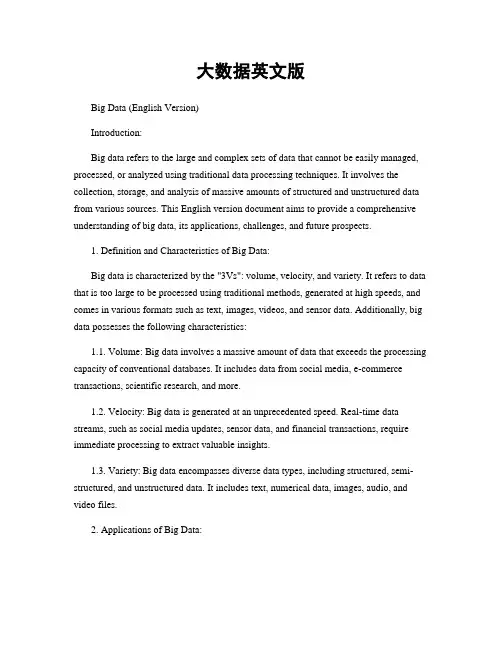 大数据英文版

Big Data (English Version)

Introduction:

Big data refers to the large and complex sets of data that cannot be easily managed, processed, or analyzed using traditional data processing techniques. It involves the collection, storage, and analysis of massive amounts of structured and unstructured data from various sources. This English version document aims to provide a comprehensive understanding of big data, its applications, challenges, and future prospects.

1. Definition and Characteristics of Big Data:

Big data is characterized by the "3Vs": volume, velocity, and variety. It refers to data that is too large to be processed using traditional methods, generated at high speeds, and comes in various formats such as text, images, videos, and sensor data. Additionally, big data possesses the following characteristics:

1.1. Volume: Big data involves a massive amount of data that exceeds the processing capacity of conventional databases. It includes data from social media, e-commerce transactions, scientific research, and more.

1.2. Velocity: Big data is generated at an unprecedented speed. Real-time data streams, such as social media updates, sensor data, and financial transactions, require immediate processing to extract valuable insights.

1.3. Variety: Big data encompasses diverse data types, including structured, semi-structured, and unstructured data. It includes text, numerical data, images, audio, and video files.

2. Applications of Big Data: